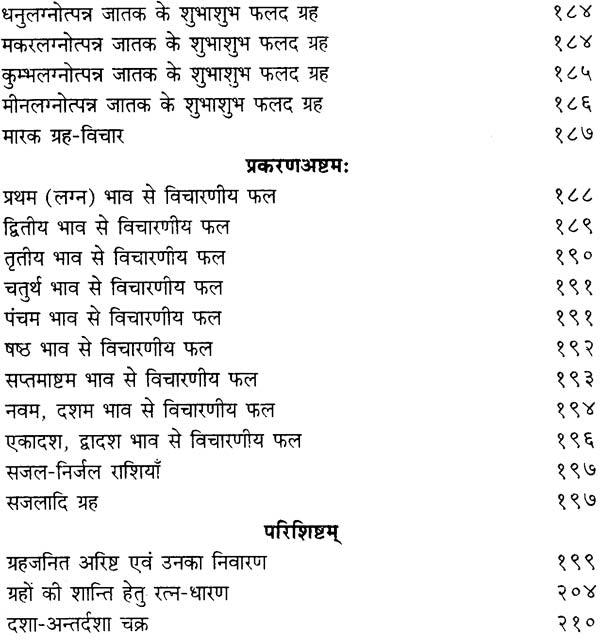 धनुलग्नोत्पन्न जातक के शुभाशुभ फलद ग्रह १८४
मकरलग्नोत्पन्न जातक के शुभाशुभ फलद ग्रह १८४
कुम्भलग्नोत्पन्न जातक के शुभाशुभ फलद ग्रह १८५
मीनलग्नोत्पन्न जातक के शुभाशुभ फलद ग्रह १८६
मारक ग्रह-विचार १८७

प्रकरणअष्टम:

प्रथम (लग्न) भाव से विचारणीय फल १८८
द्वितीय भाव से विचारणीय फल १८९
तृतीय भाव से विचारणीय फल १९०
चतुर्थ भाव से विचारणीय फल १९१
पंचम भाव से विचारणीय फल १९१
षष्ठ भाव से विचारणीय फल १९२
सप्तमाष्टम भाव से विचारणीय फल १९३
नवम, दशम भाव से विचारणीय फल १९४
एकादश, द्वादश भाव से विचारणीय फल १९६
सजल-निर्जल राशियाँ १९७
सजलादि ग्रह १९७

परिशिष्टम्

ग्रहजनित अरिष्ट एवं उनका निवारण १९९
ग्रहों की शान्ति हेतु रत्न-धारण २०४
दशा-अन्तर्दशा चक्र २१०